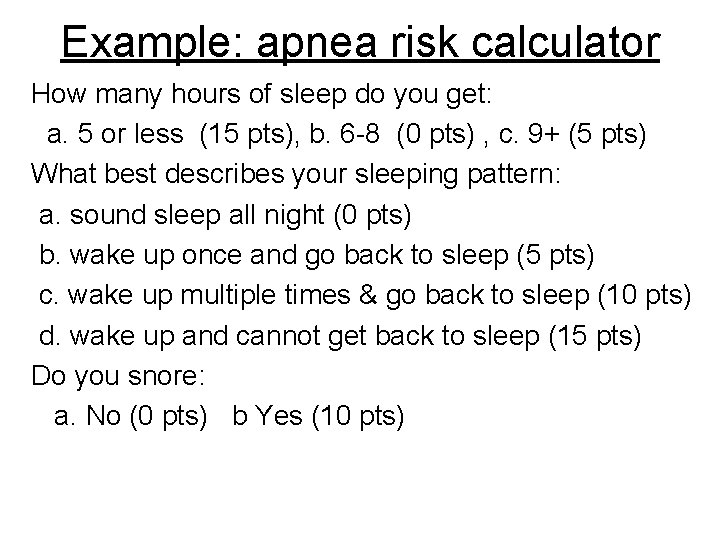 Example: apnea risk calculator

How many hours of sleep do you get:
a. 5 or less (15 pts), b. 6-8 (0 pts) , c. 9+ (5 pts)
What best describes your sleeping pattern:
a. sound sleep all night (0 pts)
b. wake up once and go back to sleep (5 pts)
c. wake up multiple times & go back to sleep (10 pts)
d. wake up and cannot get back to sleep (15 pts)
Do you snore:
a. No (0 pts) b Yes (10 pts)